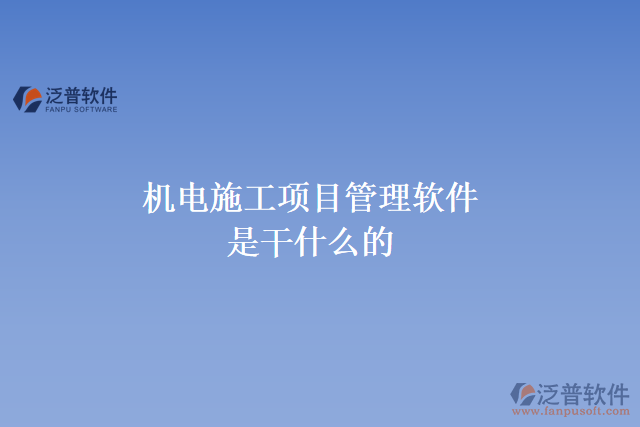 泛普软件
FANPU SOFTWARE

机电施工项目管理软件是干什么的

泛普软件
www.fanpusoft.com